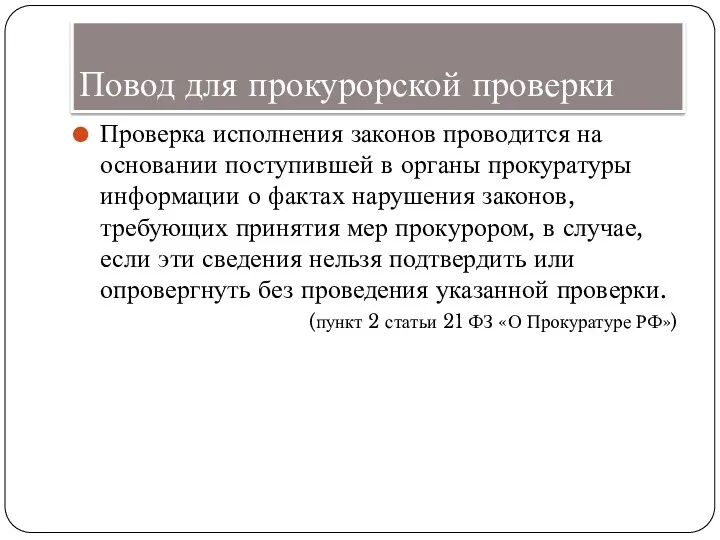 Повод для прокурорской проверки

Проверка исполнения законов проводится на основании поступившей в органы прокуратуры информации о фактах нарушения законов, требующих принятия мер прокурором, в случае, если эти сведения нельзя подтвердить или опровергнуть без проведения указанной проверки.

(пункт 2 статьи 21 ФЗ «О Прокуратуре РФ»)